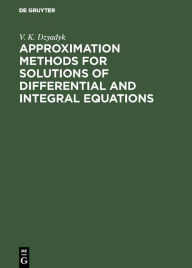 DE GRUYTER

V. K. Dzyadyk
APPROXIMATION METHODS FOR SOLUTIONS OF DIFFERENTIAL AND INTEGRAL EQUATIONS

DE
G